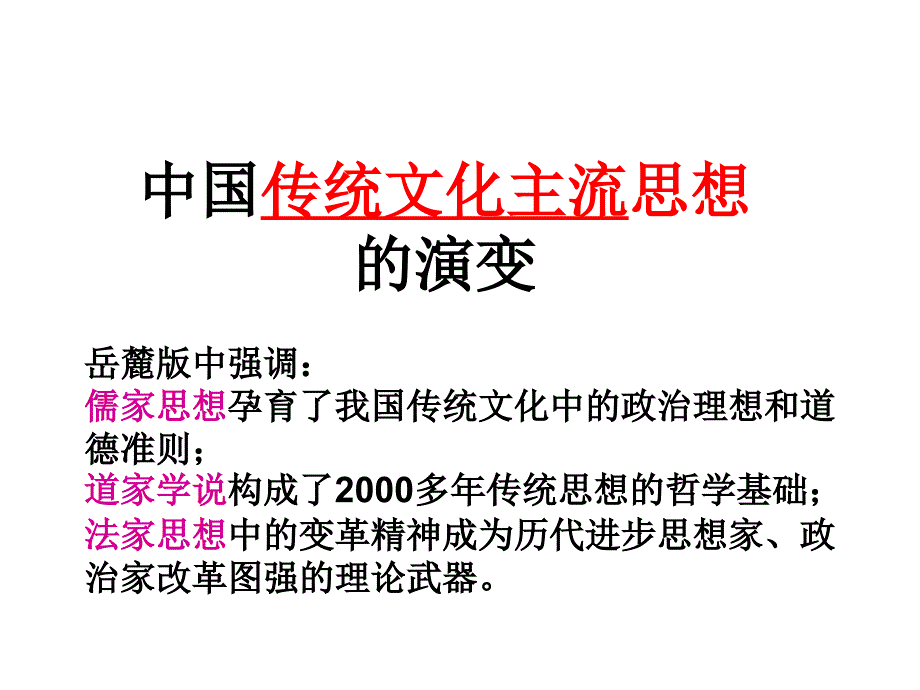 中国传统文化主流思想的演变

岳麓版中强调：
儒家思想孕育了我国传统文化中的政治理想和道德准则；
道家学说构成了2000多年传统思想的哲学基础；
法家思想中的变革精神成为历代进步思想家、政治家改革图强的理论武器。